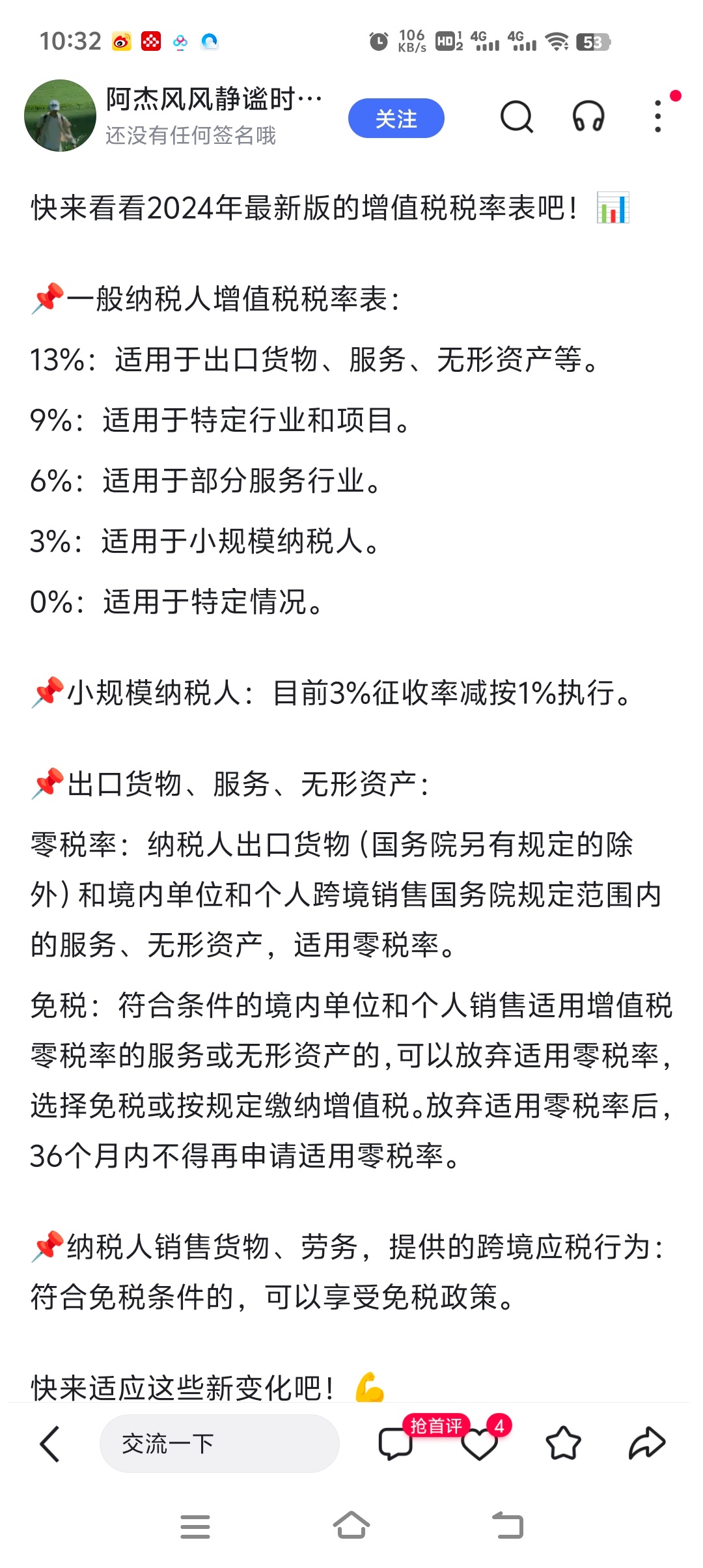 10:32 106 KB/s HD 4G 4G 53

阿杰风风静谧时…
还没有任何签名哦
关注

快来看看2024年最新版的增值税税率表吧！📊

📌一般纳税人增值税税率表：
13%：适用于出口货物、服务、无形资产等。
9%：适用于特定行业和项目。
6%：适用于部分服务行业。
3%：适用于小规模纳税人。
0%：适用于特定情况。

📌小规模纳税人：目前3%征收率减按1%执行。

📌出口货物、服务、无形资产：
零税率：纳税人出口货物（国务院另有规定的除外）和境内单位和个人跨境销售国务院规定范围内的服务、无形资产，适用零税率。
免税：符合条件的境内单位和个人销售适用增值税零税率的服务或无形资产的，可以放弃适用零税率，选择免税或按规定缴纳增值税。放弃适用零税率后，36个月内不得再申请适用零税率。

📌纳税人销售货物、劳务，提供的跨境应税行为：符合免税条件的，可以享受免税政策。

快来适应这些新变化吧！💪

交流一下
抢首评
4